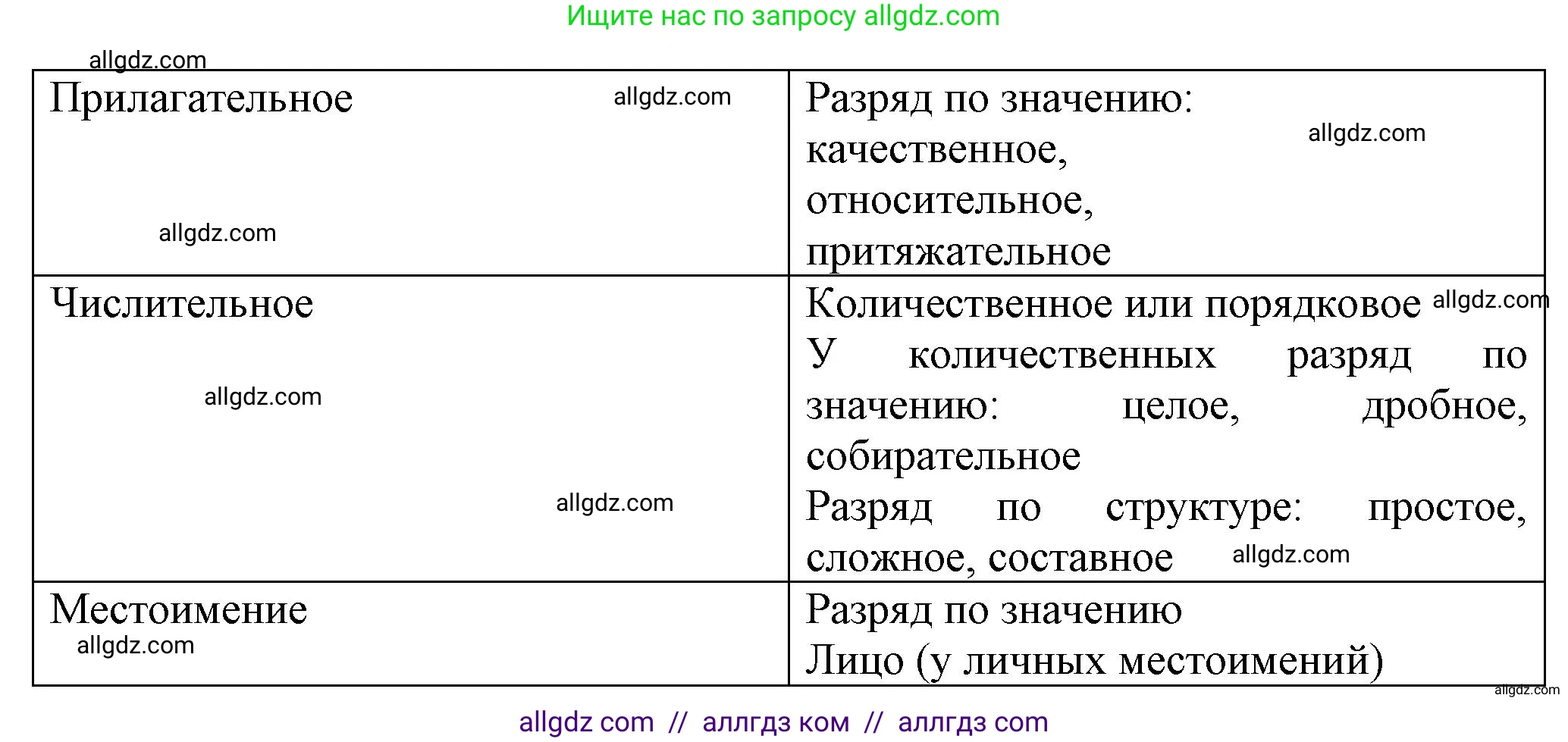 Ищите нас по запросу allgdz.com

allgdz.com

| Прилагательное allgdz.com allgdz.com | Разряд по значению: allgdz.com качественное, относительное, притяжательное |
|---|---|
| Числительное allgdz.com allgdz.com | Количественное или порядковое allgdz.com У количественных разряд по значению: целое, дробное, собирательное Разряд по структуре: простое, сложное, составное allgdz.com |
| Местоимение allgdz.com | Разряд по значению Лицо (у личных местоимений) |

allgdz.com

allgdz com // аллгдз ком // аллгдз com